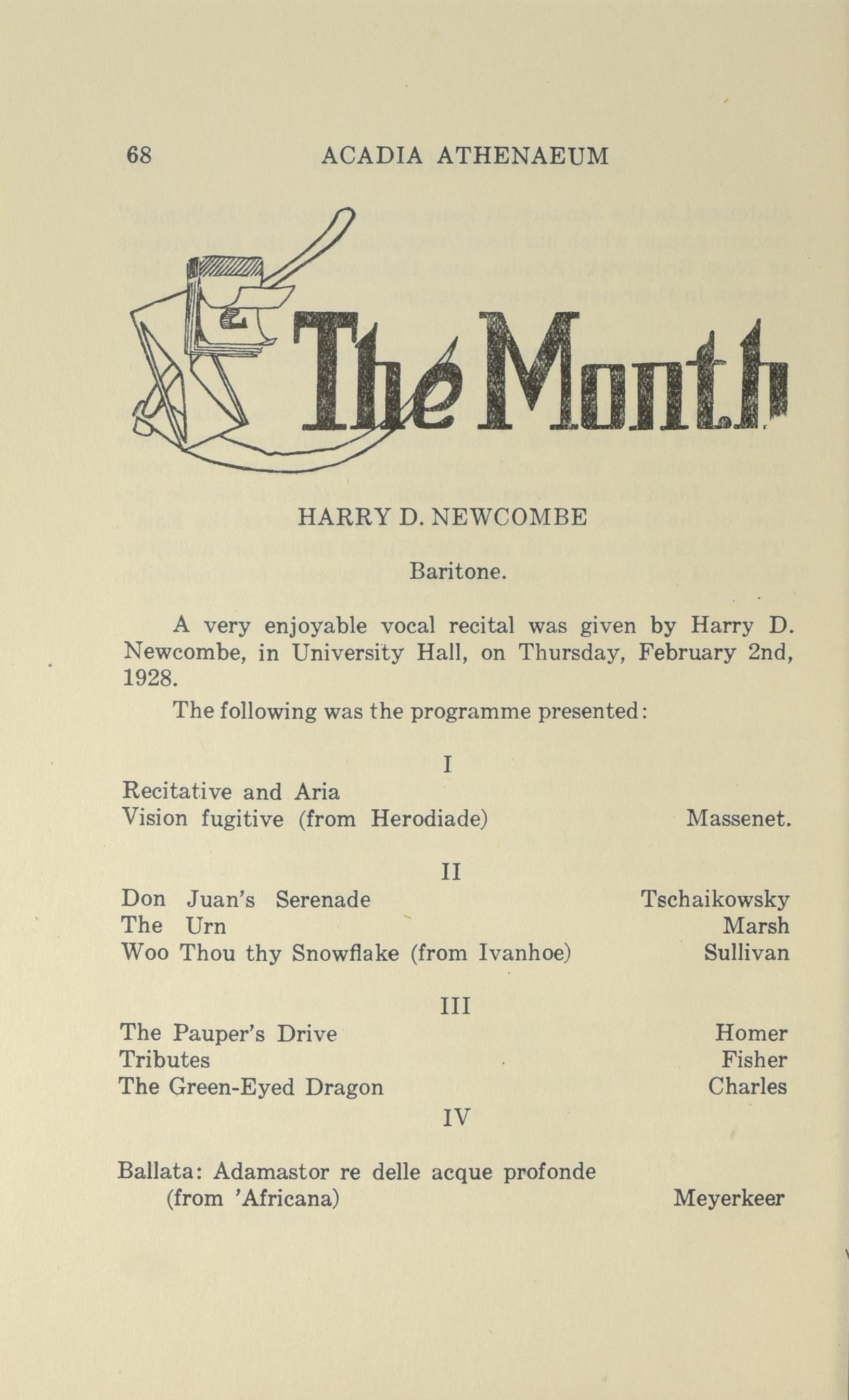 68 ACADIA ATHENAEUM

The Month

HARRY D. NEWCOMBE

Baritone.

A very enjoyable vocal recital was given by Harry D. Newcombe, in University Hall, on Thursday, February 2nd, 1928.

The following was the programme presented:

I

Recitative and Aria
Vision fugitive (from Herodiade) Massenet.

II

Don Juan's Serenade Tschaikowsky
The Urn Marsh
Woo Thou thy Snowflake (from Ivanhoe) Sullivan

III

The Pauper's Drive Homer
Tributes Fisher
The Green-Eyed Dragon Charles

IV

Ballata: Adamastor re delle acque profonde (from 'Africana) Meyerkeer